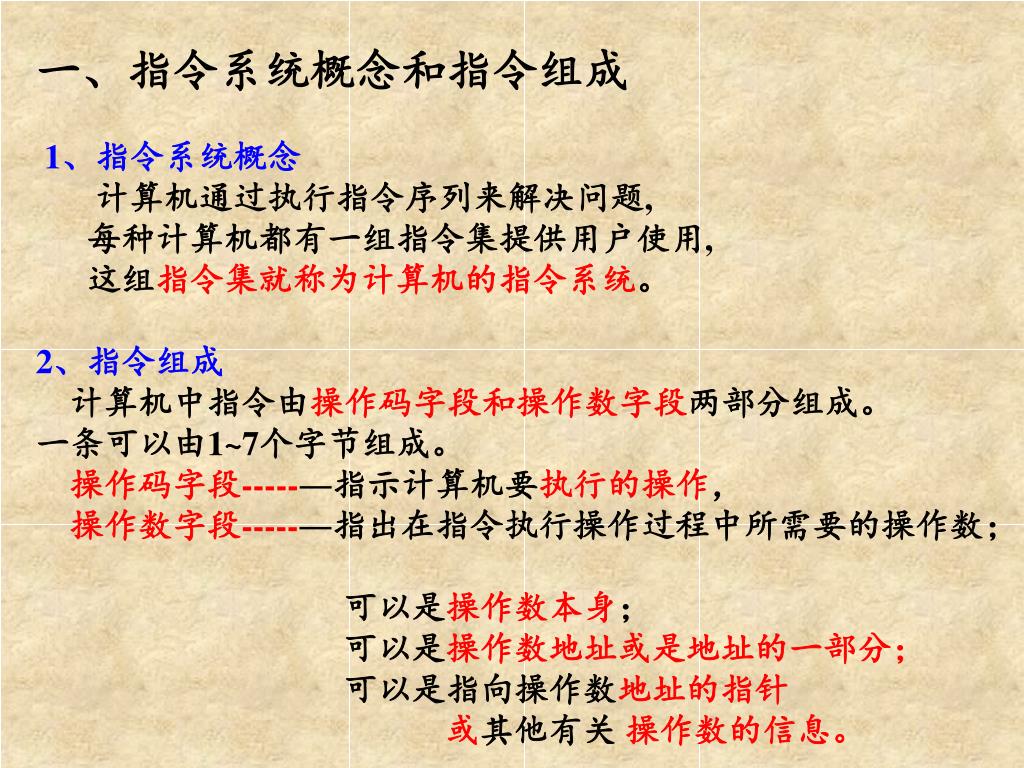 一、指令系统概念和指令组成

1、指令系统概念
计算机通过执行指令序列来解决问题,
每种计算机都有一组指令集提供用户使用,
这组指令集就称为计算机的指令系统。

2、指令组成
计算机中指令由操作码字段和操作数字段两部分组成。
一条可以由1~7个字节组成。
操作码字段-----—指示计算机要执行的操作,
操作数字段-----—指出在指令执行操作过程中所需要的操作数;

可以是操作数本身;
可以是操作数地址或是地址的一部分;
可以是指向操作数地址的指针
或其他有关 操作数的信息。